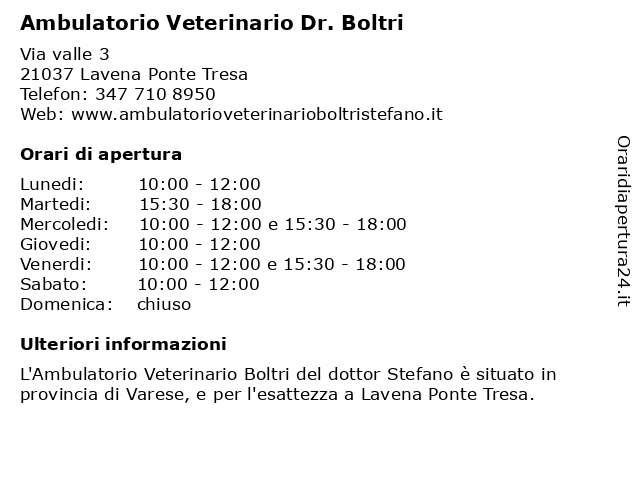 Ambulatorio Veterinario Dr. Boltri

Via valle 3
21037 Lavena Ponte Tresa
Telefon: 347 710 8950
Web: www.ambulatorioveterinarioboltristefano.it

Orari di apertura

| | |
|---|---|
| Lunedi: | 10:00 - 12:00 |
| Martedi: | 15:30 - 18:00 |
| Mercoledi: | 10:00 - 12:00 e 15:30 - 18:00 |
| Giovedi: | 10:00 - 12:00 |
| Venerdi: | 10:00 - 12:00 e 15:30 - 18:00 |
| Sabato: | 10:00 - 12:00 |
| Domenica: | chiuso |

Ulteriori informazioni

L'Ambulatorio Veterinario Boltri del dottor Stefano è situato in provincia di Varese, e per l'esattezza a Lavena Ponte Tresa.

Oraridiapertura24.it